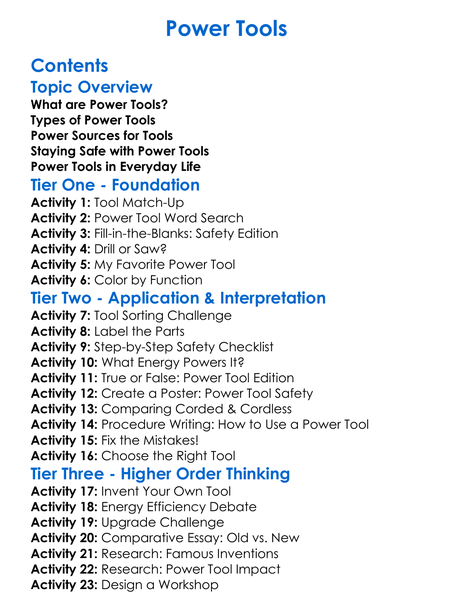 Power Tools

Contents

Topic Overview

What are Power Tools?
Types of Power Tools
Power Sources for Tools
Staying Safe with Power Tools
Power Tools in Everyday Life

Tier One - Foundation

Activity 1: Tool Match-Up
Activity 2: Power Tool Word Search
Activity 3: Fill-in-the-Blanks: Safety Edition
Activity 4: Drill or Saw?
Activity 5: My Favorite Power Tool
Activity 6: Color by Function

Tier Two - Application & Interpretation

Activity 7: Tool Sorting Challenge
Activity 8: Label the Parts
Activity 9: Step-by-Step Safety Checklist
Activity 10: What Energy Powers It?
Activity 11: True or False: Power Tool Edition
Activity 12: Create a Poster: Power Tool Safety
Activity 13: Comparing Corded & Cordless
Activity 14: Procedure Writing: How to Use a Power Tool
Activity 15: Fix the Mistakes!
Activity 16: Choose the Right Tool

Tier Three - Higher Order Thinking

Activity 17: Invent Your Own Tool
Activity 18: Energy Efficiency Debate
Activity 19: Upgrade Challenge
Activity 20: Comparative Essay: Old vs. New
Activity 21: Research: Famous Inventions
Activity 22: Research: Power Tool Impact
Activity 23: Design a Workshop